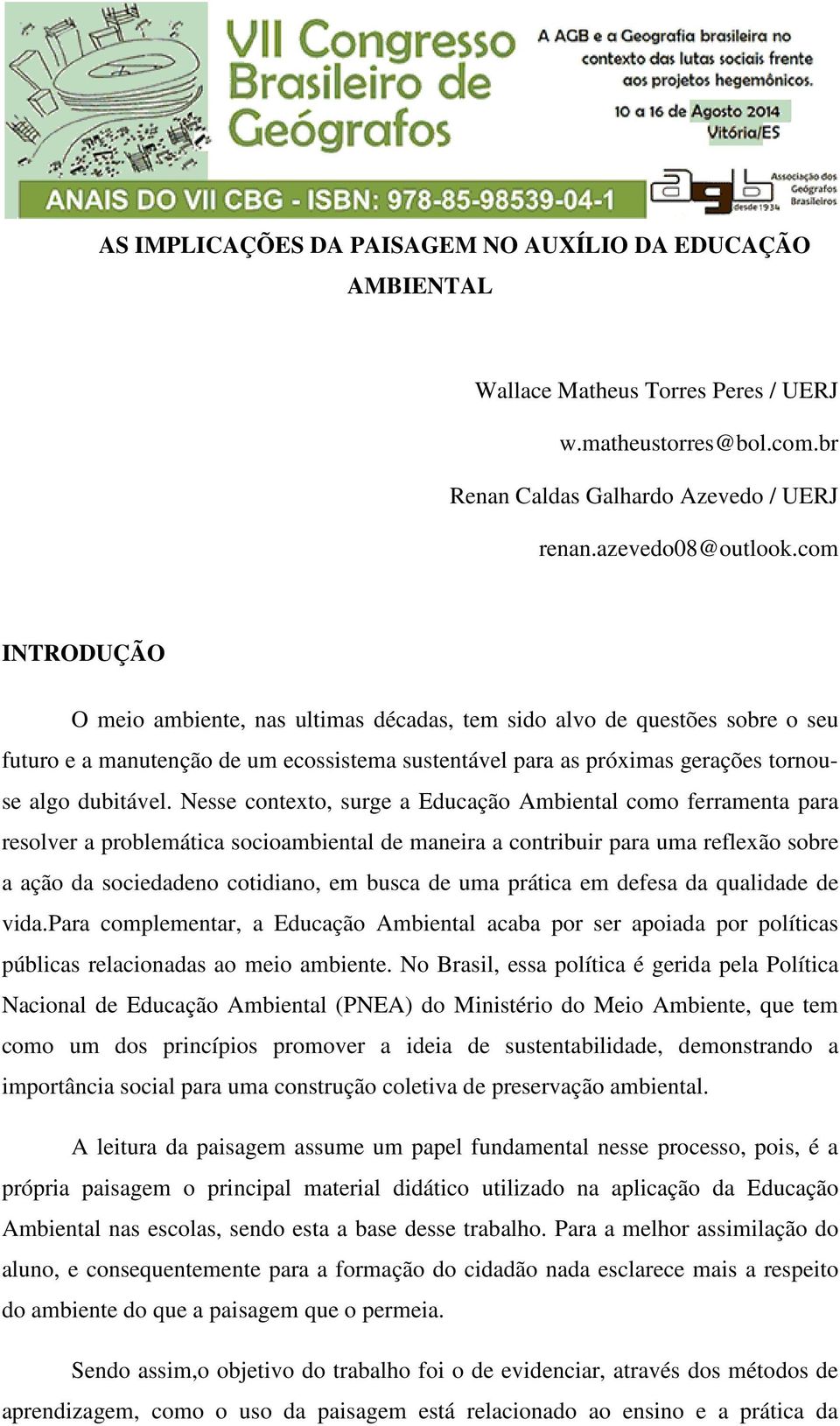 VII Congresso Brasileiro de Geógrafos

A AGB e a Geografia brasileira no contexto das lutas sociais frente aos projetos hegemônicos.

10 a 16 de Agosto 2014
Vitória/ES

ANAIS DO VII CBG - ISBN: 978-85-98539-04-1

agb desde 1934 Associação dos Geógrafos Brasileiros

AS IMPLICAÇÕES DA PAISAGEM NO AUXÍLIO DA EDUCAÇÃO AMBIENTAL

Wallace Matheus Torres Peres / UERJ

w.matheustorres@bol.com.br

Renan Caldas Galhardo Azevedo / UERJ

renan.azevedo08@outlook.com

INTRODUÇÃO

O meio ambiente, nas ultimas décadas, tem sido alvo de questões sobre o seu futuro e a manutenção de um ecossistema sustentável para as próximas gerações tornou-se algo dubitável. Nesse contexto, surge a Educação Ambiental como ferramenta para resolver a problemática socioambiental de maneira a contribuir para uma reflexão sobre a ação da sociedadeno cotidiano, em busca de uma prática em defesa da qualidade de vida.Para complementar, a Educação Ambiental acaba por ser apoiada por políticas públicas relacionadas ao meio ambiente. No Brasil, essa política é gerida pela Política Nacional de Educação Ambiental (PNEA) do Ministério do Meio Ambiente, que tem como um dos princípios promover a ideia de sustentabilidade, demonstrando a importância social para uma construção coletiva de preservação ambiental.

A leitura da paisagem assume um papel fundamental nesse processo, pois, é a própria paisagem o principal material didático utilizado na aplicação da Educação Ambiental nas escolas, sendo esta a base desse trabalho. Para a melhor assimilação do aluno, e consequentemente para a formação do cidadão nada esclarece mais a respeito do ambiente do que a paisagem que o permeia.

Sendo assim,o objetivo do trabalho foi o de evidenciar, através dos métodos de aprendizagem, como o uso da paisagem está relacionado ao ensino e a prática da